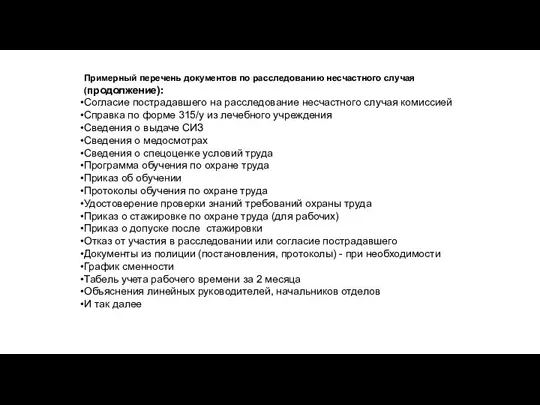 Примерный перечень документов по расследованию несчастного случая (продолжение):

•Согласие пострадавшего на расследование несчастного случая комиссией
•Справка по форме 315/у из лечебного учреждения
•Сведения о выдаче СИЗ
•Сведения о медосмотрах
•Сведения о спецоценке условий труда
•Программа обучения по охране труда
•Приказ об обучении
•Протоколы обучения по охране труда
•Удостоверение проверки знаний требований охраны труда
•Приказ о стажировке по охране труда (для рабочих)
•Приказ о допуске после стажировки
•Отказ от участия в расследовании или согласие пострадавшего
•Документы из полиции (постановления, протоколы) - при необходимости
•График сменности
•Табель учета рабочего времени за 2 месяца
•Объяснения линейных руководителей, начальников отделов
•И так далее